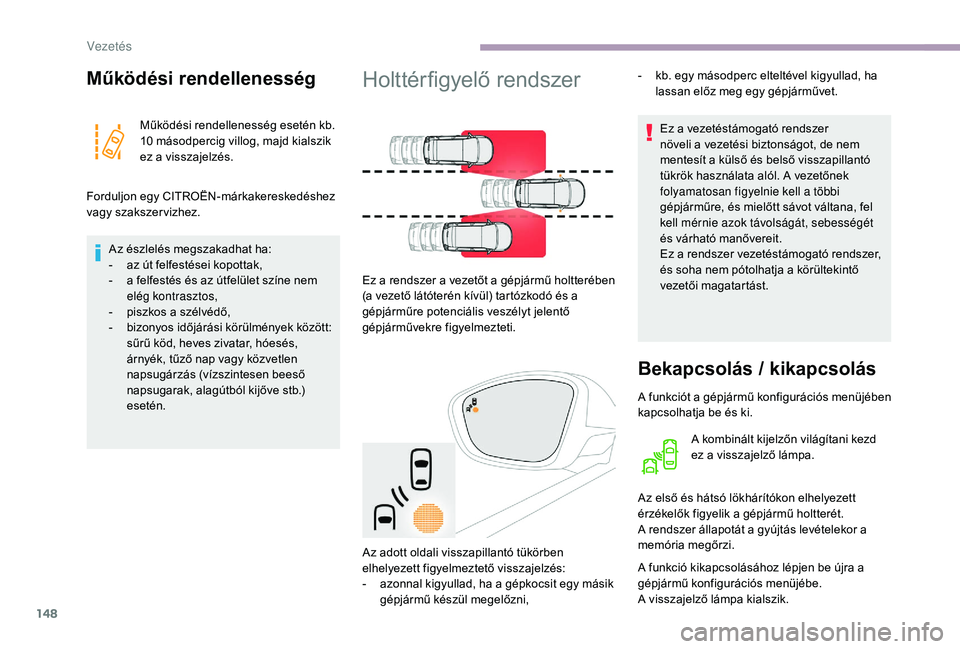 Vezetés

Működési rendellenesség

Működési rendellenesség esetén kb. 10 másodpercig villog, majd kialszik ez a visszajelzés.

Forduljon egy CITROËN-márkakereskedéshez vagy szakszervizhez.

Az észlelés megszakadhat ha:
- az út felfestései kopottak,
- a felfestés és az útfelület színe nem elég kontrasztos,
- piszkos a szélvédő,
- bizonyos időjárási körülmények között: sűrű köd, heves zivatar, hóesés, árnyék, tűző nap vagy közvetlen napsugárzás (vízszintesen beeső napsugarak, alagútból kijőve stb.) esetén.

Holttérfigyelő rendszer

Ez a rendszer a vezetőt a gépjármű holtterében (a vezető látóterén kívül) tartózkodó és a gépjárműre potenciális veszélyt jelentő gépjárművekre figyelmezteti.

Az adott oldali visszapillantó tükörben elhelyezett figyelmeztető visszajelzés:
- azonnal kigyullad, ha a gépkocsit egy másik gépjármű készül megelőzni,
- kb. egy másodperc elteltével kigyullad, ha lassan előz meg egy gépjárművet.

Ez a vezetéstámogató rendszer növeli a vezetési biztonságot, de nem mentesít a külső és belső visszapillantó tükrök használata alól. A vezetőnek folyamatosan figyelnie kell a többi gépjárműre, és mielőtt sávot váltana, fel kell mérnie azok távolságát, sebességét és várható manővereit.
Ez a rendszer vezetéstámogató rendszer, és soha nem pótolhatja a körültekintő vezetői magatartást.

Bekapcsolás / kikapcsolás

A funkciót a gépjármű konfigurációs menüjében kapcsolhatja be és ki.

A kombinált kijelzőn világítani kezd ez a visszajelző lámpa.

Az első és hátsó lökhárítókon elhelyezett érzékelők figyelik a gépjármű holtterét.
A rendszer állapotát a gyújtás levételekor a memória megőrzi.

A funkció kikapcsolásához lépjen be újra a gépjármű konfigurációs menüjébe.
A visszajelző lámpa kialszik.

148

carmanualsonline.info